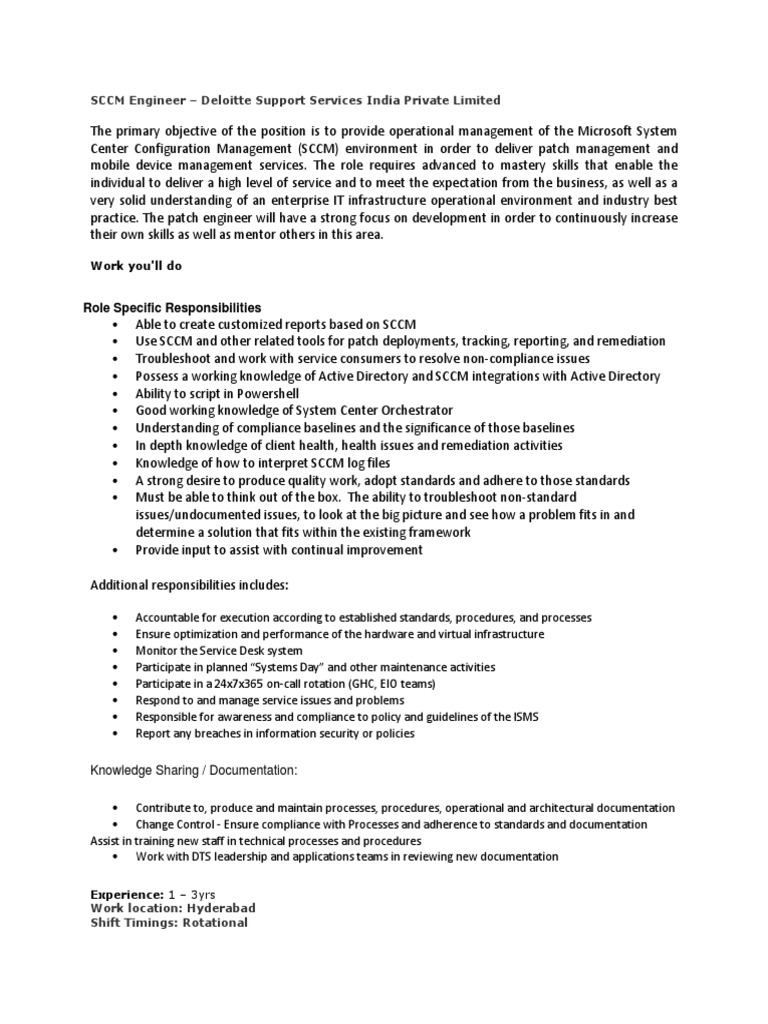 SCCM Engineer – Deloitte Support Services India Private Limited

The primary objective of the position is to provide operational management of the Microsoft System Center Configuration Management (SCCM) environment in order to deliver patch management and mobile device management services. The role requires advanced to mastery skills that enable the individual to deliver a high level of service and to meet the expectation from the business, as well as a very solid understanding of an enterprise IT infrastructure operational environment and industry best practice. The patch engineer will have a strong focus on development in order to continuously increase their own skills as well as mentor others in this area.

Work you'll do

Role Specific Responsibilities
• Able to create customized reports based on SCCM
• Use SCCM and other related tools for patch deployments, tracking, reporting, and remediation
• Troubleshoot and work with service consumers to resolve non-compliance issues
• Possess a working knowledge of Active Directory and SCCM integrations with Active Directory
• Ability to script in Powershell
• Good working knowledge of System Center Orchestrator
• Understanding of compliance baselines and the significance of those baselines
• In depth knowledge of client health, health issues and remediation activities
• Knowledge of how to interpret SCCM log files
• A strong desire to produce quality work, adopt standards and adhere to those standards
• Must be able to think out of the box. The ability to troubleshoot non-standard issues/undocumented issues, to look at the big picture and see how a problem fits in and determine a solution that fits within the existing framework
• Provide input to assist with continual improvement

Additional responsibilities includes:

• Accountable for execution according to established standards, procedures, and processes
• Ensure optimization and performance of the hardware and virtual infrastructure
• Monitor the Service Desk system
• Participate in planned "Systems Day" and other maintenance activities
• Participate in a 24x7x365 on-call rotation (GHC, EIO teams)
• Respond to and manage service issues and problems
• Responsible for awareness and compliance to policy and guidelines of the ISMS
• Report any breaches in information security or policies

Knowledge Sharing / Documentation:

• Contribute to, produce and maintain processes, procedures, operational and architectural documentation
• Change Control - Ensure compliance with Processes and adherence to standards and documentation
Assist in training new staff in technical processes and procedures
• Work with DTS leadership and applications teams in reviewing new documentation

Experience: 1 – 3yrs
Work location: Hyderabad
Shift Timings: Rotational